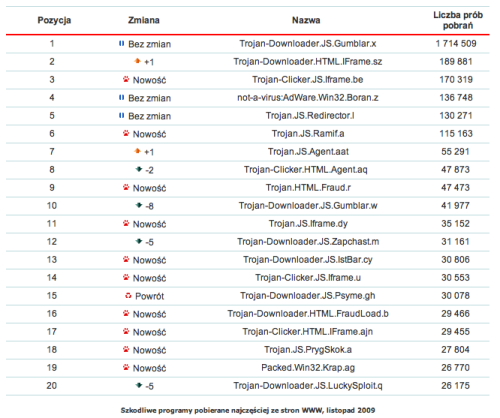 | Pozycja | Zmiana | Nazwa | Liczba prób pobrań |
|---|---|---|---|
| 1 | Bez zmian | Trojan-Downloader.JS.Gumblar.x | 1 714 509 |
| 2 | +1 | Trojan-Downloader.HTML.IFrame.sz | 189 881 |
| 3 | Nowość | Trojan-Clicker.JS.Iframe.be | 170 319 |
| 4 | Bez zmian | not-a-virus:AdWare.Win32.Boran.z | 136 748 |
| 5 | Bez zmian | Trojan.JS.Redirector.l | 130 271 |
| 6 | Nowość | Trojan.JS.Ramif.a | 115 163 |
| 7 | +1 | Trojan.JS.Agent.aat | 55 291 |
| 8 | -2 | Trojan-Clicker.HTML.Agent.aq | 47 873 |
| 9 | Nowość | Trojan.HTML.Fraud.r | 47 473 |
| 10 | -8 | Trojan-Downloader.JS.Gumblar.w | 41 977 |
| 11 | Nowość | Trojan.JS.Iframe.dy | 35 152 |
| 12 | -5 | Trojan-Downloader.JS.Zapchast.m | 31 161 |
| 13 | Nowość | Trojan-Downloader.JS.IstBar.cy | 30 806 |
| 14 | Nowość | Trojan-Clicker.JS.Iframe.u | 30 553 |
| 15 | Powrót | Trojan-Downloader.JS.Psyme.gh | 30 078 |
| 16 | Nowość | Trojan-Downloader.HTML.FraudLoad.b | 29 466 |
| 17 | Nowość | Trojan-Clicker.HTML.IFrame.ajn | 29 455 |
| 18 | Nowość | Trojan.JS.PrygSkok.a | 27 804 |
| 19 | Nowość | Packed.Win32.Krap.ag | 26 770 |
| 20 | -5 | Trojan-Downloader.JS.LuckySploit.q | 26 175 |

Szkodliwe programy pobierane najczęściej ze stron WWW, listopad 2009